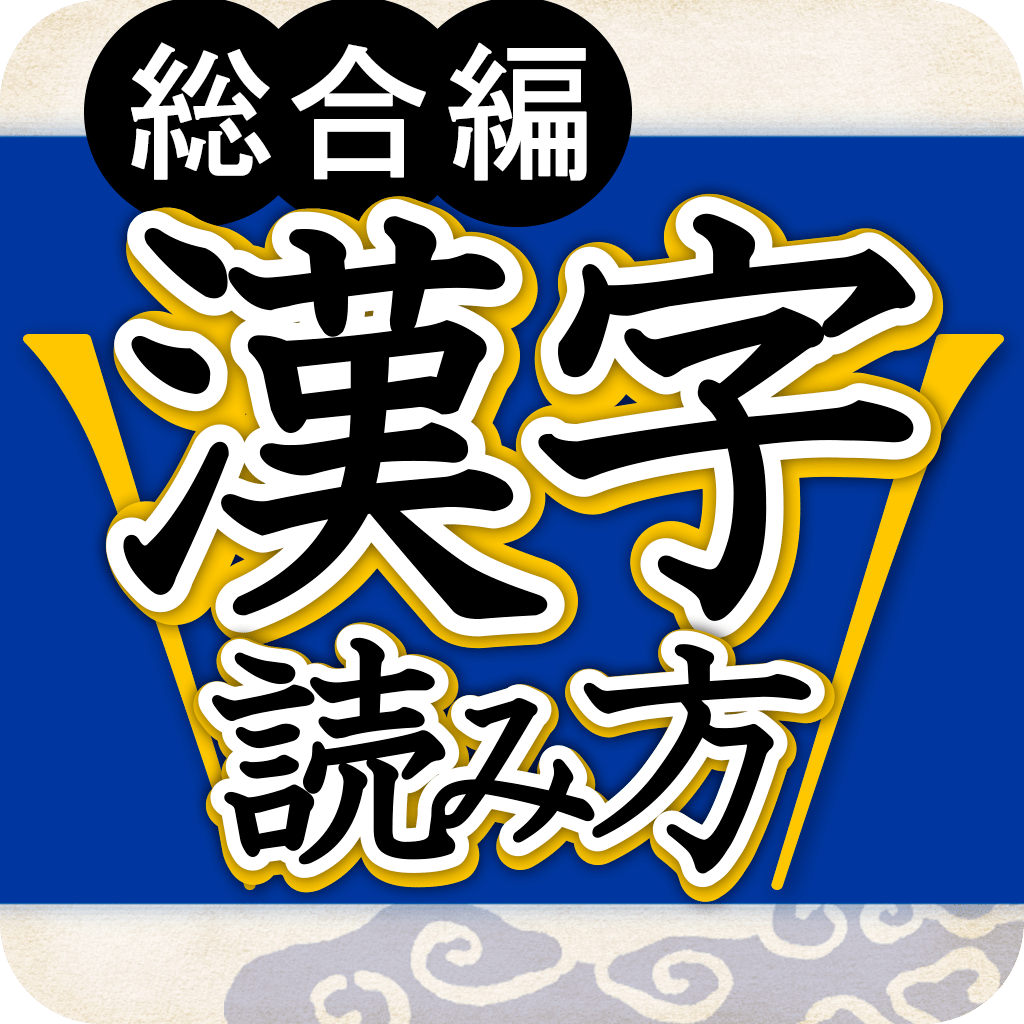 総合編

漢字

読み方